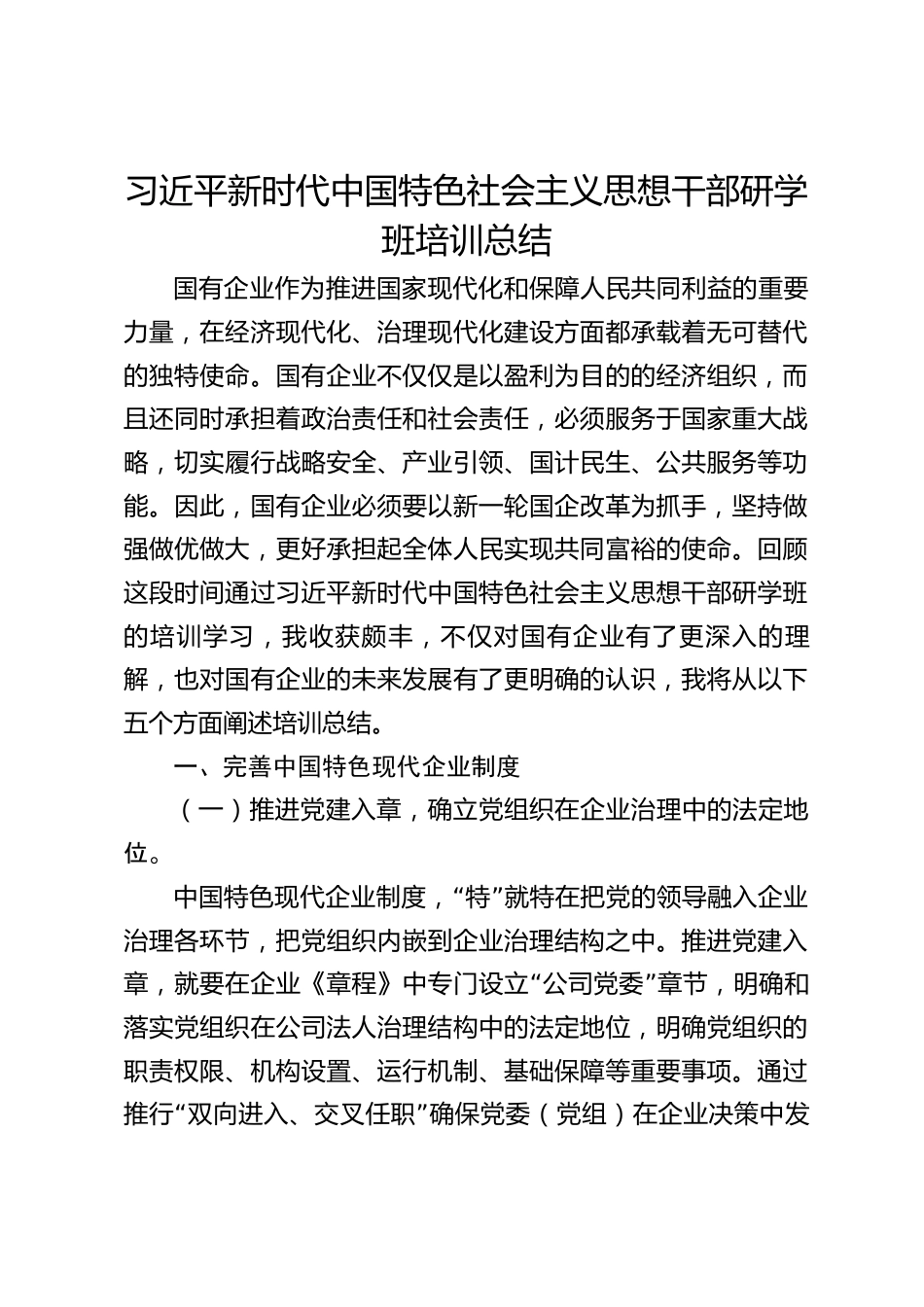 习近平新时代中国特色社会主义思想干部研学班培训总结

国有企业作为推进国家现代化和保障人民共同利益的重要力量，在经济现代化、治理现代化建设方面都承载着无可替代的独特使命。国有企业不仅仅是以盈利为目的的经济组织，而且还同时承担着政治责任和社会责任，必须服务于国家重大战略，切实履行战略安全、产业引领、国计民生、公共服务等功能。因此，国有企业必须要以新一轮国企改革为抓手，坚持做强做优做大，更好承担起全体人民实现共同富裕的使命。回顾这段时间通过习近平新时代中国特色社会主义思想干部研学班的培训学习，我收获颇丰，不仅对国有企业有了更深入的理解，也对国有企业的未来发展有了更明确的认识，我将从以下五个方面阐述培训总结。

一、完善中国特色现代企业制度

（一）推进党建入章，确立党组织在企业治理中的法定地位。

中国特色现代企业制度，“特”就特在把党的领导融入企业治理各环节，把党组织内嵌到企业治理结构之中。推进党建入章，就要在企业《章程》中专门设立“公司党委”章节，明确和落实党组织在公司法人治理结构中的法定地位，明确党组织的职责权限、机构设置、运行机制、基础保障等重要事项。通过推行“双向进入、交叉任职”确保党委（党组）在企业决策中发